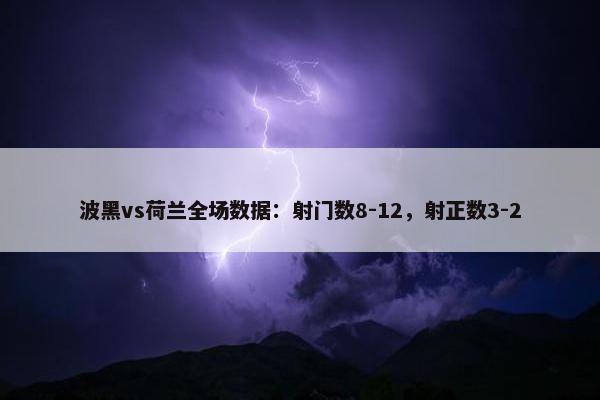 波黑vs荷兰全场数据：射门数8-12，射正数3-2